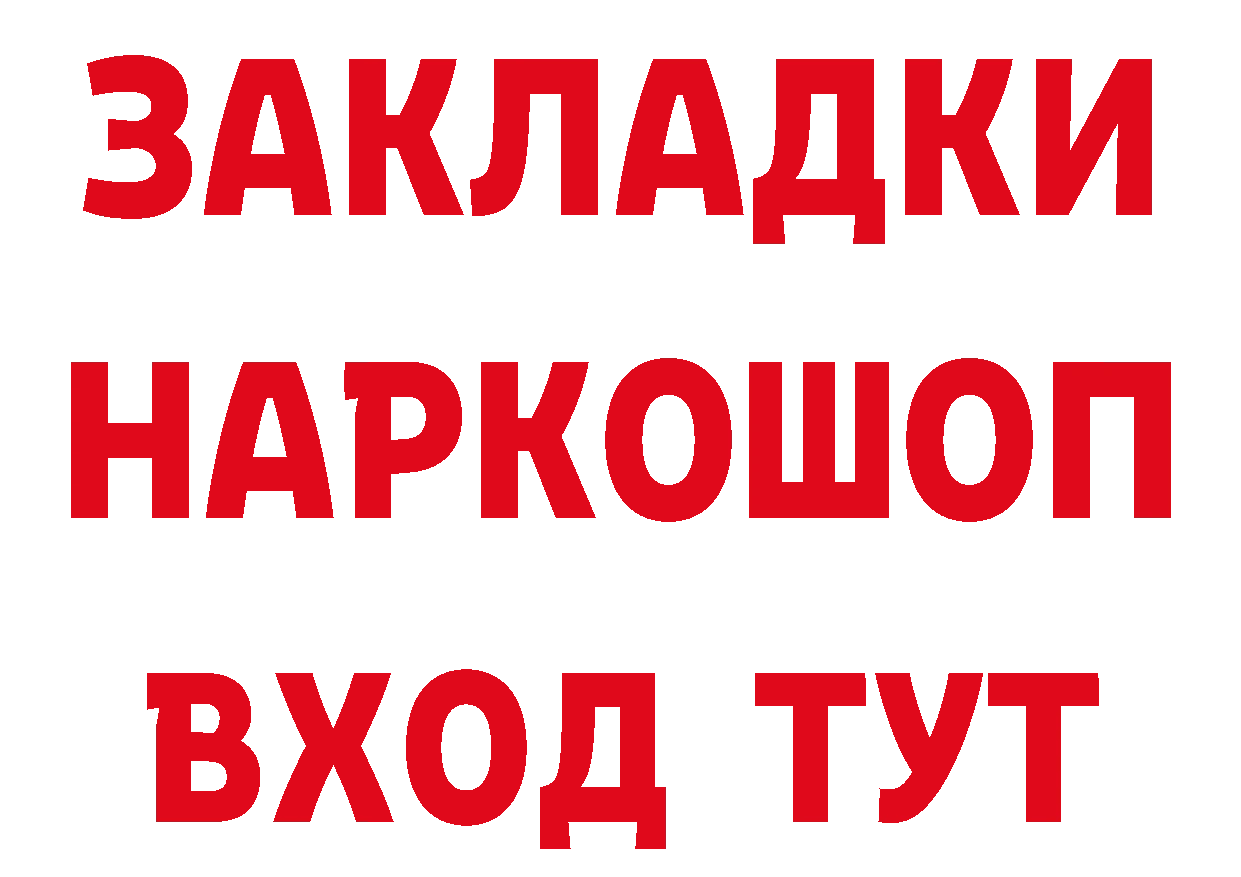 ЗАКЛАДКИ НАРКОШОП ВХОД ТУТ